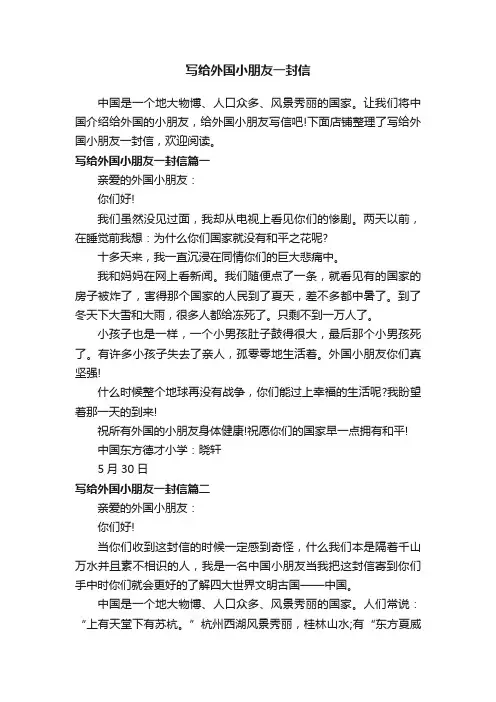 写给外国小朋友一封信

中国是一个地大物博、人口众多、风景秀丽的国家。让我们将中国介绍给外国的小朋友，给外国小朋友写信吧!下面店铺整理了写给外国小朋友一封信，欢迎阅读。

写给外国小朋友一封信篇一

亲爱的外国小朋友：

你们好!

我们虽然没见过面，我却从电视上看见你们的惨剧。两天以前，在睡觉前我想：为什么你们国家就没有和平之花呢?

十多天来，我一直沉浸在同情你们的巨大悲痛中。

我和妈妈在网上看新闻。我们随便点了一条，就看见有的国家的房子被炸了，害得那个国家的人民到了夏天，差不多都中暑了。到了冬天下大雪和大雨，很多人都给冻死了。只剩不到一万人了。

小孩子也是一样，一个小男孩肚子鼓得很大，最后那个小男孩死了。有许多小孩子失去了亲人，孤零零地生活着。外国小朋友你们真坚强!

什么时候整个地球再没有战争，你们能过上幸福的生活呢?我盼望着那一天的到来!

祝所有外国的小朋友身体健康!祝愿你们的国家早一点拥有和平!

中国东方德才小学：晓轩

5 月 30 日

写给外国小朋友一封信篇二

亲爱的外国小朋友：

你们好!

当你们收到这封信的时候一定感到奇怪，什么我们本是隔着千山万水并且素不相识的人，我是一名中国小朋友当我把这封信寄到你们手中时你们就会更好的了解四大世界文明古国——中国。

中国是一个地大物博、人口众多、风景秀丽的国家。人们常说：“上有天堂下有苏杭。”杭州西湖风景秀丽，桂林山水;有“东方夏威